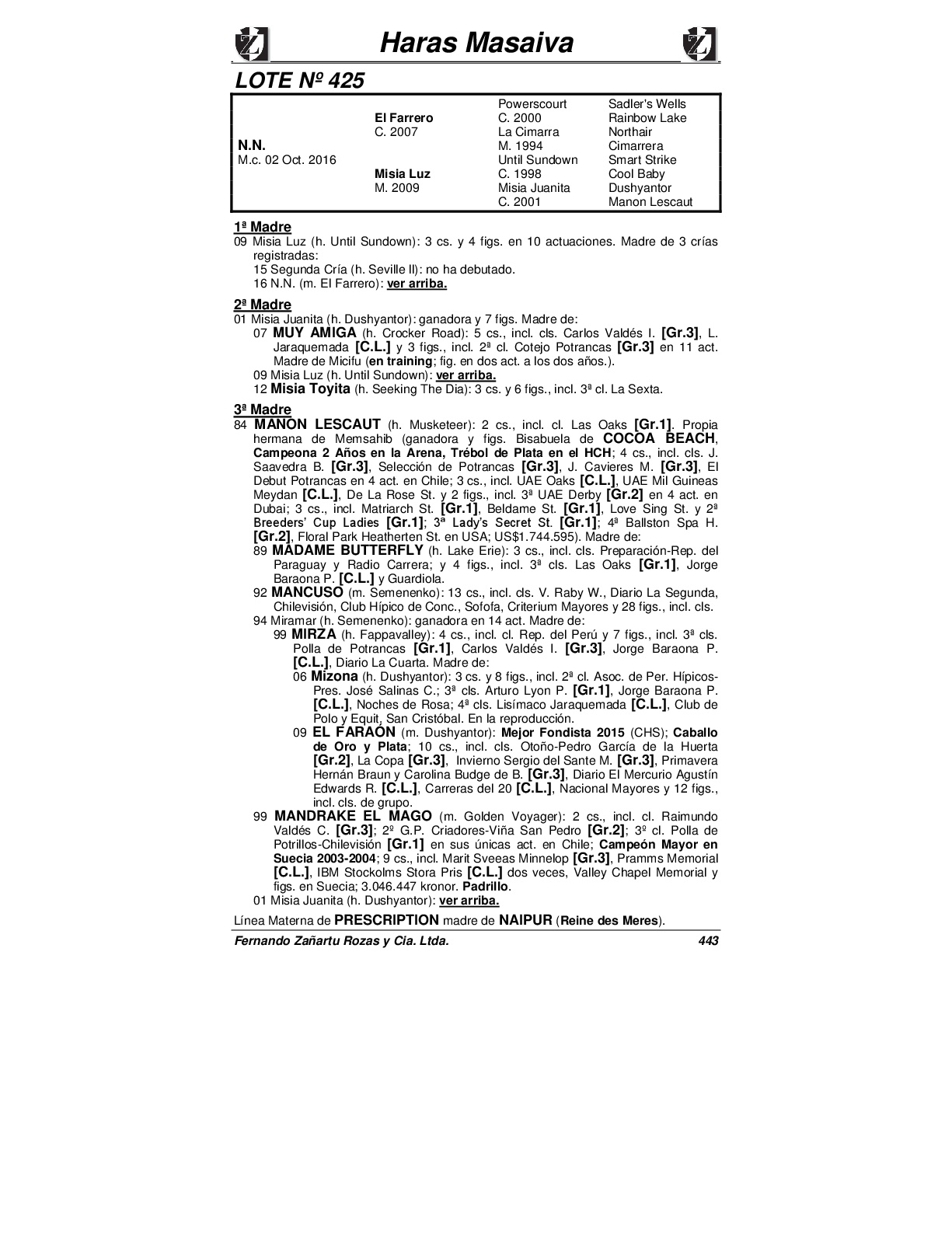 Haras Masaiva

LOTE Nº 425

| | | | |
|---|---|---|---|
| | | Powerscourt | Sadler's Wells |
| | El Farrero | C. 2000 | Rainbow Lake |
| | C. 2007 | La Cimarra | Northair |
| N.N. | | M. 1994 | Cimarrera |
| M.c. 02 Oct. 2016 | | Until Sundown | Smart Strike |
| | Misia Luz | C. 1998 | Cool Baby |
| | M. 2009 | Misia Juanita | Dushyantor |
| | | C. 2001 | Manon Lescaut |

1ª Madre
09 Misia Luz (h. Until Sundown): 3 cs. y 4 figs. en 10 actuaciones. Madre de 3 crías registradas:
15 Segunda Cría (h. Seville II): no ha debutado.
16 N.N. (m. El Farrero): ver arriba.

2ª Madre
01 Misia Juanita (h. Dushyantor): ganadora y 7 figs. Madre de:
07 MUY AMIGA (h. Crocker Road): 5 cs., incl. cls. Carlos Valdés I. [Gr.3], L. Jaraquemada [C.L.] y 3 figs., incl. 2ª cl. Cotejo Potrancas [Gr.3] en 11 act. Madre de Micifu (en training; fig. en dos act. a los dos años.).
09 Misia Luz (h. Until Sundown): ver arriba.
12 Misia Toyita (h. Seeking The Dia): 3 cs. y 6 figs., incl. 3ª cl. La Sexta.

3ª Madre
84 MANON LESCAUT (h. Musketeer): 2 cs., incl. cl. Las Oaks [Gr.1]. Propia hermana de Memsahib (ganadora y figs. Bisabuela de COCOA BEACH, Campeona 2 Años en la Arena, Trébol de Plata en el HCH; 4 cs., incl. cls. J. Saavedra B. [Gr.3], Selección de Potrancas [Gr.3], J. Cavieres M. [Gr.3], El Debut Potrancas en 4 act. en Chile; 3 cs., incl. UAE Oaks [C.L.], UAE Mil Guineas Meydan [C.L.], De La Rose St. y 2 figs., incl. 3ª UAE Derby [Gr.2] en 4 act. en Dubai; 3 cs., incl. Matriarch St. [Gr.1], Beldame St. [Gr.1], Love Sing St. y 2ª Breeders' Cup Ladies [Gr.1]; 3ª Lady's Secret St. [Gr.1]; 4ª Ballston Spa H. [Gr.2], Floral Park Heatherten St. en USA; US$1.744.595). Madre de:
89 MADAME BUTTERFLY (h. Lake Erie): 3 cs., incl. cls. Preparación-Rep. del Paraguay y Radio Carrera; y 4 figs., incl. 3ª cls. Las Oaks [Gr.1], Jorge Baraona P. [C.L.] y Guardiola.
92 MANCUSO (m. Semenenko): 13 cs., incl. cls. V. Raby W., Diario La Segunda, Chilevisión, Club Hípico de Conc., Sofofa, Criterium Mayores y 28 figs., incl. cls.
94 Miramar (h. Semenenko): ganadora en 14 act. Madre de:
99 MIRZA (h. Fappavalley): 4 cs., incl. cl. Rep. del Perú y 7 figs., incl. 3ª cls. Polla de Potrancas [Gr.1], Carlos Valdés I. [Gr.3], Jorge Baraona P. [C.L.], Diario La Cuarta. Madre de:
06 Mizona (h. Dushyantor): 3 cs. y 8 figs., incl. 2ª cl. Asoc. de Per. Hípicos-Pres. José Salinas C.; 3ª cls. Arturo Lyon P. [Gr.1], Jorge Baraona P. [C.L.], Noches de Rosa; 4ª cls. Lisímaco Jaraquemada [C.L.], Club de Polo y Equit. San Cristóbal. En la reproducción.
09 EL FARAÓN (m. Dushyantor): Mejor Fondista 2015 (CHS); Caballo de Oro y Plata; 10 cs., incl. cls. Otoño-Pedro García de la Huerta [Gr.2], La Copa [Gr.3], Invierno Sergio del Sante M. [Gr.3], Primavera Hernán Braun y Carolina Budge de B. [Gr.3], Diario El Mercurio Agustín Edwards R. [C.L.], Carreras del 20 [C.L.], Nacional Mayores y 12 figs., incl. cls. de grupo.
99 MANDRAKE EL MAGO (m. Golden Voyager): 2 cs., incl. cl. Raimundo Valdés C. [Gr.3]; 2º G.P. Criadores-Viña San Pedro [Gr.2]; 3º cl. Polla de Potrillos-Chilevisión [Gr.1] en sus únicas act. en Chile; Campeón Mayor en Suecia 2003-2004; 9 cs., incl. Marit Sveeas Minnelop [Gr.3], Pramms Memorial [C.L.], IBM Stockolms Stora Pris [C.L.] dos veces, Valley Chapel Memorial y figs. en Suecia; 3.046.447 kronor. Padrillo.
01 Misia Juanita (h. Dushyantor): ver arriba.

Línea Materna de PRESCRIPTION madre de NAIPUR (Reine des Meres).

Fernando Zañartu Rozas y Cia. Ltda. 443